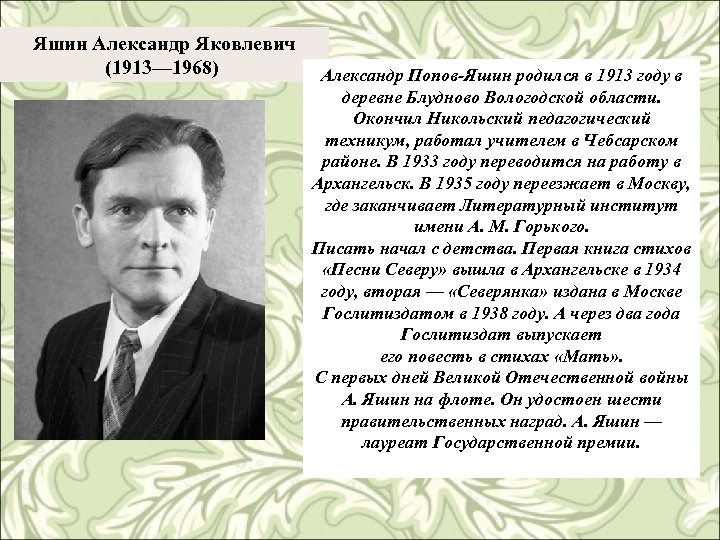 Яшин Александр Яковлевич
(1913—1968)

Александр Попов-Яшин родился в 1913 году в деревне Блудново Вологодской области. Окончил Никольский педагогический техникум, работал учителем в Чебсарском районе. В 1933 году переводится на работу в Архангельск. В 1935 году переезжает в Москву, где заканчивает Литературный институт имени А. М. Горького.
Писать начал с детства. Первая книга стихов «Песни Северу» вышла в Архангельске в 1934 году, вторая — «Северянка» издана в Москве Гослитиздатом в 1938 году. А через два года Гослитиздат выпускает его повесть в стихах «Мать».
С первых дней Великой Отечественной войны А. Яшин на флоте. Он удостоен шести правительственных наград. А. Яшин — лауреат Государственной премии.